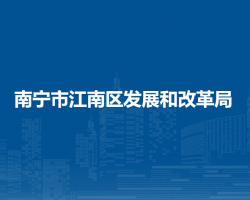 南宁市江南区发展和改革局